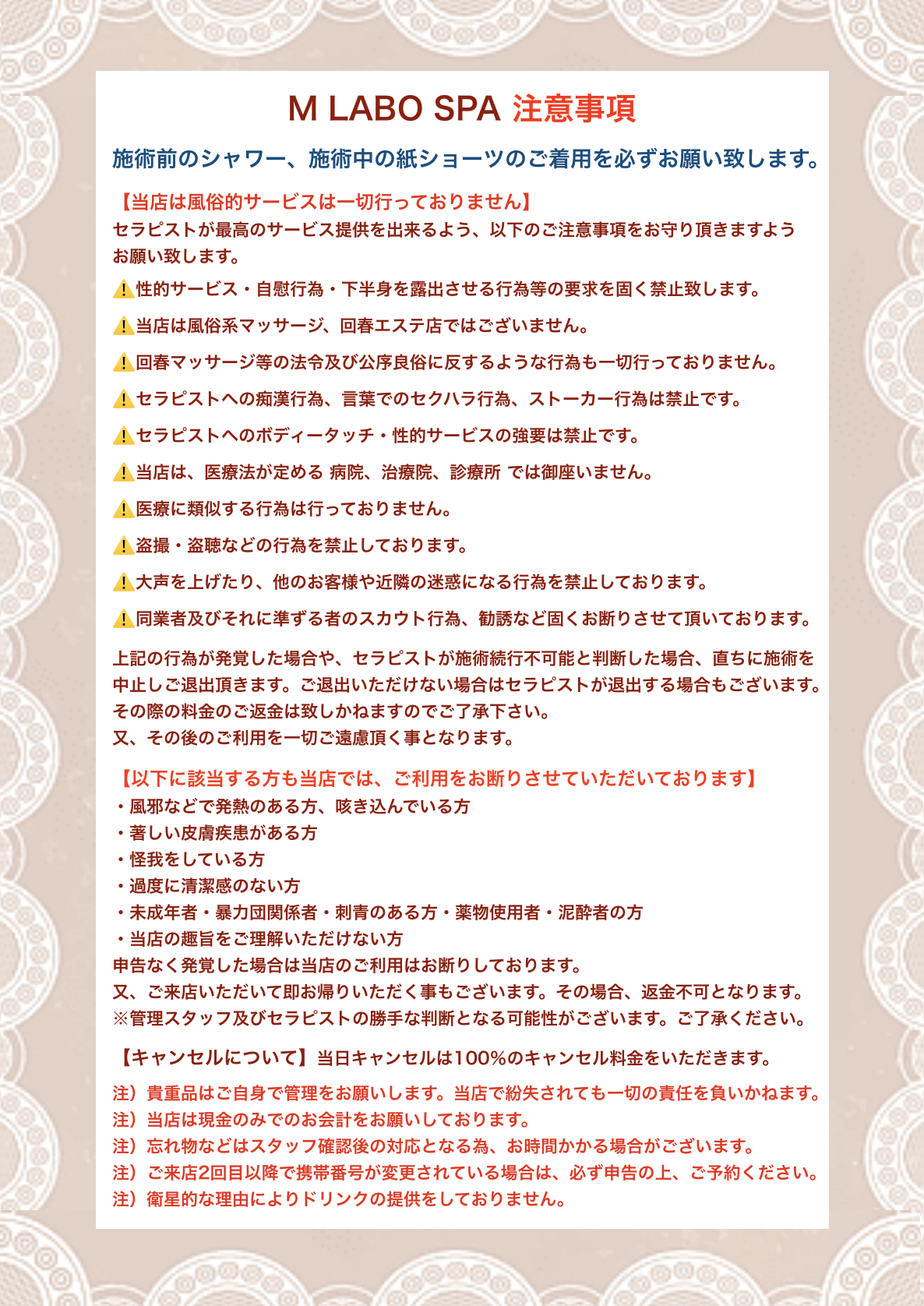 M LABO SPA 注意事項

施術前のシャワー、施術中の紙ショーツのご着用を必ずお願い致します。

【当店は風俗的サービスは一切行っておりません】
セラピストが最高のサービス提供を出来るよう、以下のご注意事項をお守り頂きますようお願い致します。

⚠性的サービス・自慰行為・下半身を露出させる行為等の要求を固く禁止致します。

⚠当店は風俗系マッサージ、回春エステ店ではございません。

⚠回春マッサージ等の法令及び公序良俗に反するような行為も一切行っておりません。

⚠セラピストへの痴漢行為、言葉でのセクハラ行為、ストーカー行為は禁止です。

⚠セラピストへのボディータッチ・性的サービスの強要は禁止です。

⚠当店は、医療法が定める 病院、治療院、診療所 では御座いません。

⚠医療に類似する行為は行っておりません。

⚠盗撮・盗聴などの行為を禁止しております。

⚠大声を上げたり、他のお客様や近隣の迷惑になる行為を禁止しております。

⚠同業者及びそれに準ずる者のスカウト行為、勧誘など固くお断りさせて頂いております。

上記の行為が発覚した場合や、セラピストが施術続行不可能と判断した場合、直ちに施術を中止しご退出頂きます。ご退出いただけない場合はセラピストが退出する場合もございます。
その際の料金のご返金は致しかねますのでご了承下さい。
又、その後のご利用を一切ご遠慮頂く事となります。

【以下に該当する方も当店では、ご利用をお断りさせていただいております】
・風邪などで発熱のある方、咳き込んでいる方
・著しい皮膚疾患がある方
・怪我をしている方
・過度に清潔感のない方
・未成年者・暴力団関係者・刺青のある方・薬物使用者・泥酔者の方
・当店の趣旨をご理解いただけない方
申告なく発覚した場合は当店のご利用はお断りしております。
又、ご来店いただいて即お帰りいただく事もございます。その場合、返金不可となります。
※管理スタッフ及びセラピストの勝手な判断となる可能性がございます。ご了承ください。

【キャンセルについて】当日キャンセルは100%のキャンセル料金をいただきます。

注）貴重品はご自身で管理をお願いします。当店で紛失されても一切の責任を負いかねます。
注）当店は現金のみでのお会計をお願いしております。
注）忘れ物などはスタッフ確認後の対応となる為、お時間かかる場合がございます。
注）ご来店2回目以降で携帯番号が変更されている場合は、必ず申告の上、ご予約ください。
注）衛星的な理由によりドリンクの提供をしておりません。